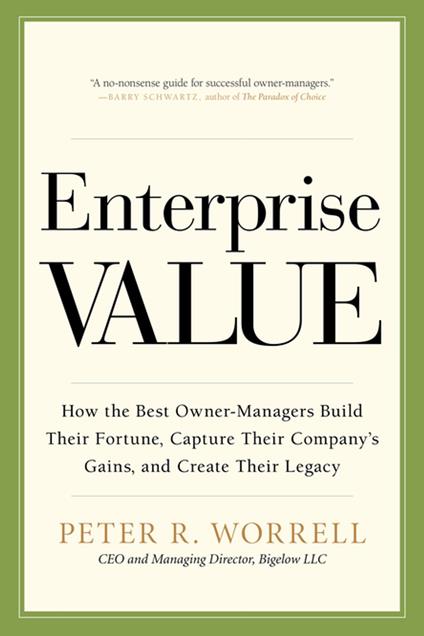 "A no-nonsense guide for successful owner-managers."
—BARRY SCHWARTZ, author of The Paradox of Choice

Enterprise
VALUE

How the Best Owner-Managers Build Their Fortune, Capture Their Company's Gains, and Create Their Legacy

PETER R. WORRELL
CEO and Managing Director, Bigelow LLC